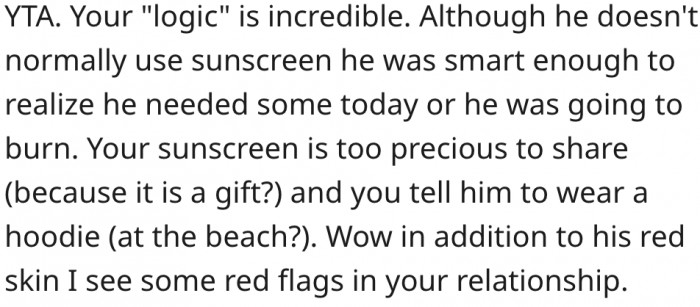 YTA. Your "logic" is incredible. Although he doesn't normally use sunscreen he was smart enough to realize he needed some today or he was going to burn. Your sunscreen is too precious to share (because it is a gift?) and you tell him to wear a hoodie (at the beach?). Wow in addition to his red skin I see some red flags in your relationship.